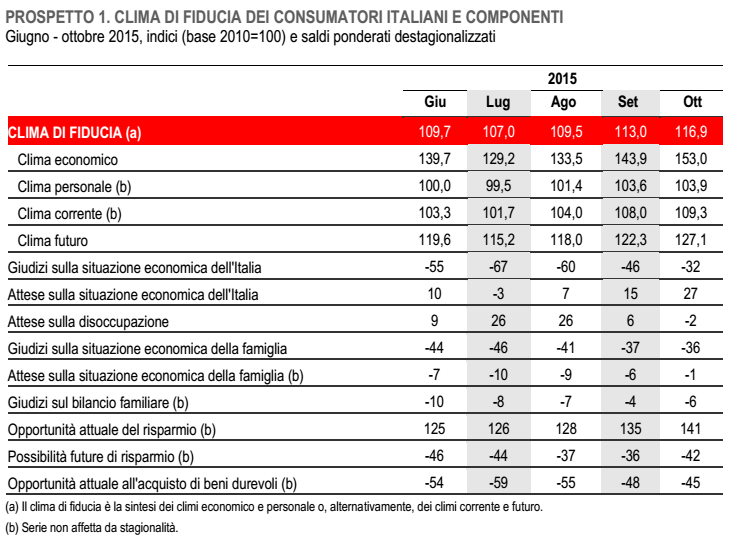 PROSPETTO 1. CLIMA DI FIDUCIA DEI CONSUMATORI ITALIANI E COMPONENTI
Giugno - ottobre 2015, indici (base 2010=100) e saldi ponderati destagionalizzati

| | 2015 | | | | |
|---|---|---|---|---|---|
| | Giu | Lug | Ago | Set | Ott |
| CLIMA DI FIDUCIA (a) | 109,7 | 107,0 | 109,5 | 113,0 | 116,9 |
| Clima economico | 139,7 | 129,2 | 133,5 | 143,9 | 153,0 |
| Clima personale (b) | 100,0 | 99,5 | 101,4 | 103,6 | 103,9 |
| Clima corrente (b) | 103,3 | 101,7 | 104,0 | 108,0 | 109,3 |
| Clima futuro | 119,6 | 115,2 | 118,0 | 122,3 | 127,1 |
| Giudizi sulla situazione economica dell'Italia | -55 | -67 | -60 | -46 | -32 |
| Attese sulla situazione economica dell'Italia | 10 | -3 | 7 | 15 | 27 |
| Attese sulla disoccupazione | 9 | 26 | 26 | 6 | -2 |
| Giudizi sulla situazione economica della famiglia | -44 | -46 | -41 | -37 | -36 |
| Attese sulla situazione economica della famiglia (b) | -7 | -10 | -9 | -6 | -1 |
| Giudizi sul bilancio familiare (b) | -10 | -8 | -7 | -4 | -6 |
| Opportunità attuale del risparmio (b) | 125 | 126 | 128 | 135 | 141 |
| Possibilità future di risparmio (b) | -46 | -44 | -37 | -36 | -42 |
| Opportunità attuale all'acquisto di beni durevoli (b) | -54 | -59 | -55 | -48 | -45 |

(a) Il clima di fiducia è la sintesi dei climi economico e personale o, alternativamente, dei climi corrente e futuro.
(b) Serie non affetta da stagionalità.